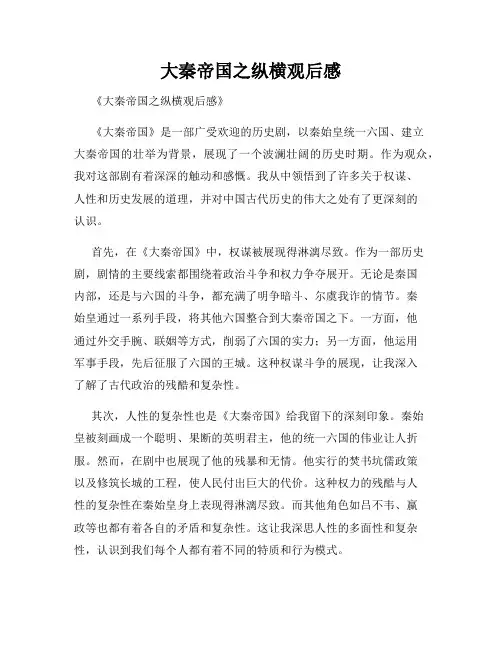 大秦帝国之纵横观后感

《大秦帝国之纵横观后感》

《大秦帝国》是一部广受欢迎的历史剧，以秦始皇统一六国、建立大秦帝国的壮举为背景，展现了一个波澜壮阔的历史时期。作为观众，我对这部剧有着深深的触动和感慨。我从中领悟到了许多关于权谋、人性和历史发展的道理，并对中国古代历史的伟大之处有了更深刻的认识。

首先，在《大秦帝国》中，权谋被展现得淋漓尽致。作为一部历史剧，剧情的主要线索都围绕着政治斗争和权力争夺展开。无论是秦国内部，还是与六国的斗争，都充满了明争暗斗、尔虞我诈的情节。秦始皇通过一系列手段，将其他六国整合到大秦帝国之下。一方面，他通过外交手腕、联姻等方式，削弱了六国的实力；另一方面，他运用军事手段，先后征服了六国的王城。这种权谋斗争的展现，让我深入了解了古代政治的残酷和复杂性。

其次，人性的复杂性也是《大秦帝国》给我留下的深刻印象。秦始皇被刻画成一个聪明、果断的英明君主，他的统一六国的伟业让人折服。然而，在剧中也展现了他的残暴和无情。他实行的焚书坑儒政策以及修筑长城的工程，使人民付出巨大的代价。这种权力的残酷与人性的复杂性在秦始皇身上表现得淋漓尽致。而其他角色如吕不韦、嬴政等也都有着各自的矛盾和复杂性。这让我深思人性的多面性和复杂性，认识到我们每个人都有着不同的特质和行为模式。